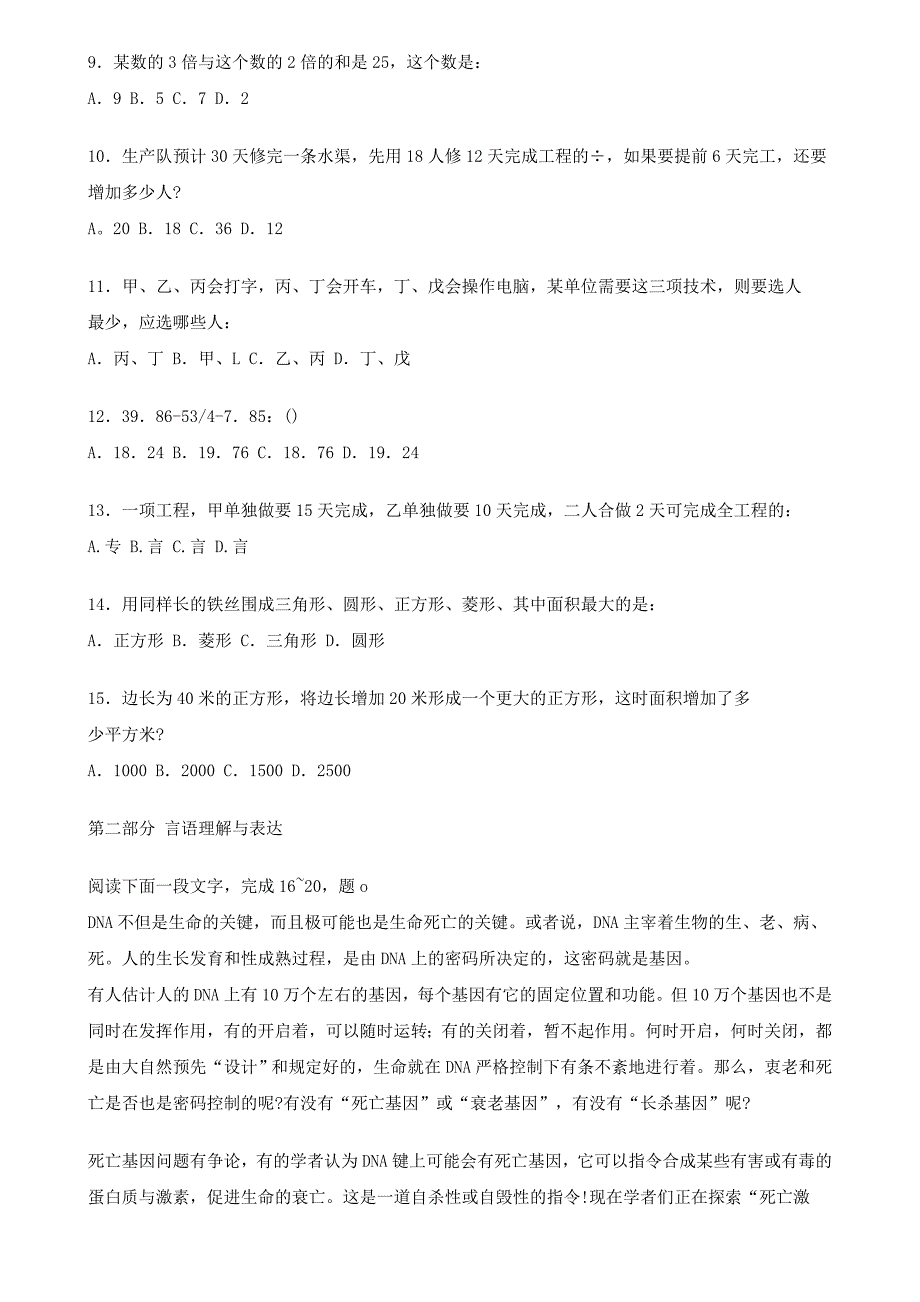 9．某数的 3 倍与这个数的 2 倍的和是 25，这个数是：

A．9 B．5 C．7 D．2

10．生产队预计 30 天修完一条水渠，先用 18 人修 12 天完成工程的÷，如果要提前 6 天完工，还要增加多少人?

A。20 B．18 C．36 D．12

11．甲、乙、丙会打字，丙、丁会开车，丁、戊会操作电脑，某单位需要这三项技术，则要选人最少，应选哪些人：

A．丙、丁 B．甲、L C．乙、丙 D．丁、戊

12．39．86-53/4-7．85：()

A．18．24 B．19．76 C．18．76 D．19．24

13．一项工程，甲单独做要 15 天完成，乙单独做要 10 天完成，二人合做 2 天可完成全工程的：

A.专 B.言 C.言 D.言

14．用同样长的铁丝围成三角形、圆形、正方形、菱形、其中面积最大的是：

A．正方形 B．菱形 C．三角形 D．圆形

15．边长为 40 米的正方形，将边长增加 20 米形成一个更大的正方形，这时面积增加了多少平方米?

A．1000 B．2000 C．1500 D．2500

第二部分 言语理解与表达

阅读下面一段文字，完成 16~20，题 o

DNA 不但是生命的关键，而且极可能也是生命死亡的关键。或者说，DNA 主宰着生物的生、老、病、死。人的生长发育和性成熟过程，是由 DNA 上的密码所决定的，这密码就是基因。

有人估计人的 DNA 上有 10 万个左右的基因，每个基因有它的固定位置和功能。但 10 万个基因也不是同时在发挥作用，有的开启着，可以随时运转；有的关闭着，暂不起作用。何时开启，何时关闭，都是由大自然预先“设计”和规定好的，生命就在 DNA 严格控制下有条不紊地进行着。那么，衷老和死亡是否也是密码控制的呢?有没有“死亡基因”或“衰老基因”，有没有“长杀基因”呢?

死亡基因问题有争论，有的学者认为 DNA 键上可能会有死亡基因，它可以指令合成某些有害或有毒的蛋白质与激素，促进生命的衰亡。这是一道自杀性或自毁性的指令!现在学者们正在探索“死亡激